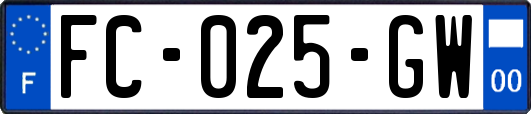 F

FC-025-GW

00